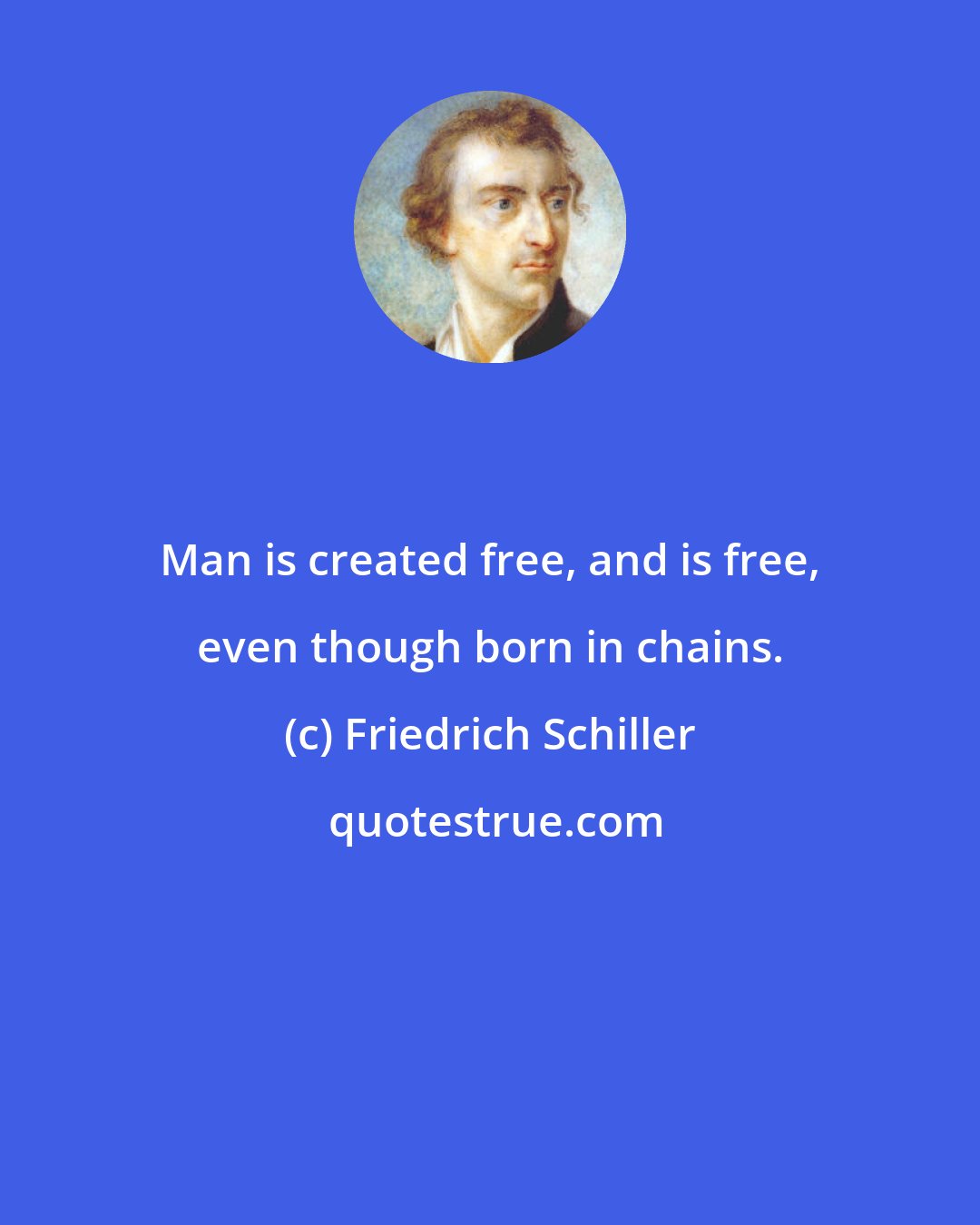 Man is created free, and is free, even though born in chains.

(c) Friedrich Schiller

quotestrue.com